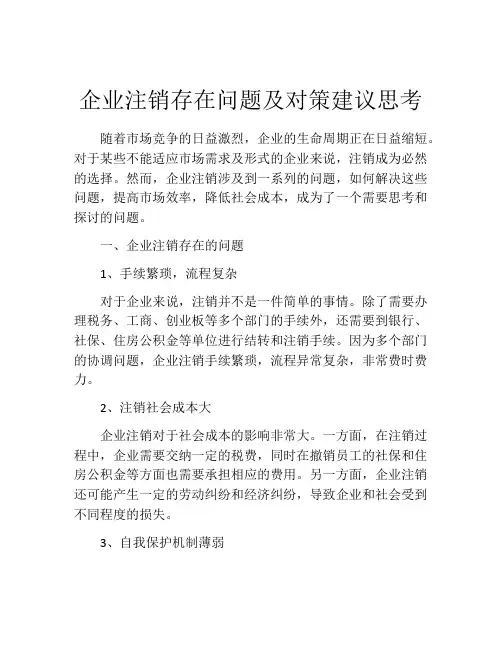 企业注销存在问题及对策建议思考

随着市场竞争的日益激烈，企业的生命周期正在日益缩短。对于某些不能适应市场需求及形式的企业来说，注销成为必然的选择。然而，企业注销涉及到一系列的问题，如何解决这些问题，提高市场效率，降低社会成本，成为了一个需要思考和探讨的问题。

一、企业注销存在的问题

1、手续繁琐，流程复杂

对于企业来说，注销并不是一件简单的事情。除了需要办理税务、工商、创业板等多个部门的手续外，还需要到银行、社保、住房公积金等单位进行结转和注销手续。因为多个部门的协调问题，企业注销手续繁琐，流程异常复杂，非常费时费力。

2、注销社会成本大

企业注销对于社会成本的影响非常大。一方面，在注销过程中，企业需要交纳一定的税费，同时在撤销员工的社保和住房公积金等方面也需要承担相应的费用。另一方面，企业注销还可能产生一定的劳动纠纷和经济纠纷，导致企业和社会受到不同程度的损失。

3、自我保护机制薄弱